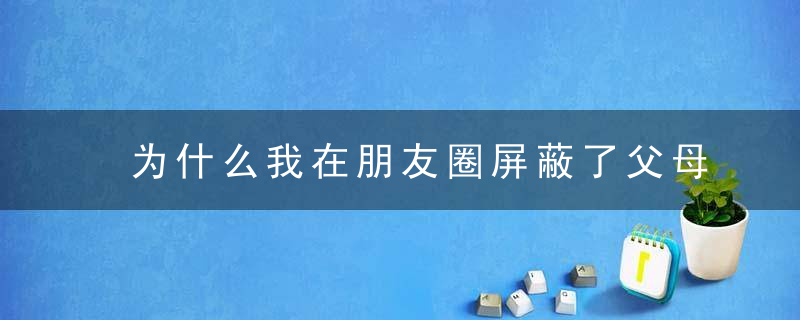 为什么我在朋友圈屏蔽了父母